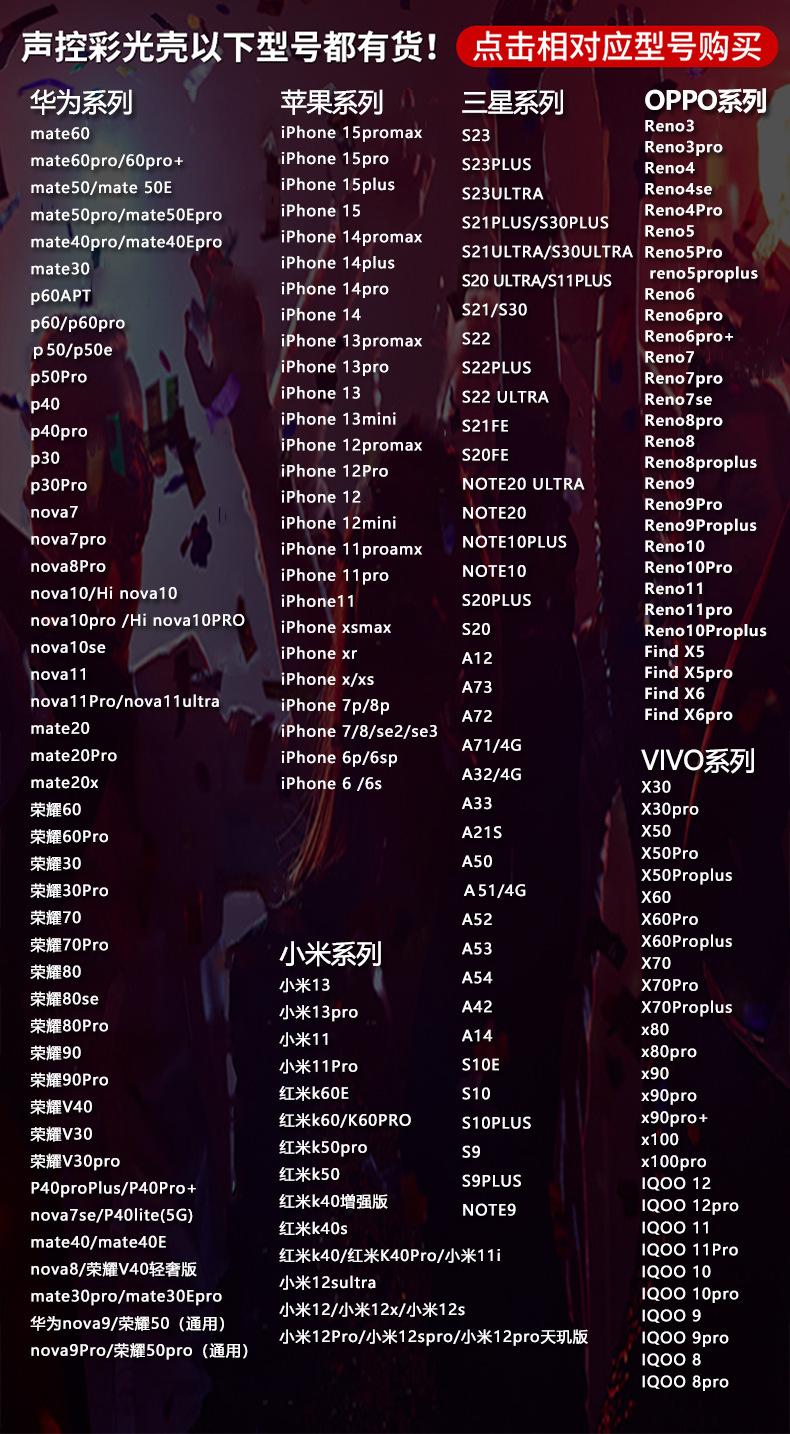 声控彩光壳以下型号都有货！ 点击相对应型号购买

华为系列
mate60
mate60pro/60pro+
mate50/mate 50E
mate50pro/mate50Epro
mate40pro/mate40Epro
mate30
p60APT
p60/p60pro
p50/p50e
p50Pro
p40
p40pro
p30
p30Pro
nova7
nova7pro
nova8Pro
nova10/Hi nova10
nova10pro /Hi nova10PRO
nova10se
nova11
nova11Pro/nova11ultra
mate20
mate20Pro
mate20x
荣耀60
荣耀60Pro
荣耀30
荣耀30Pro
荣耀70
荣耀70Pro
荣耀80
荣耀80se
荣耀80Pro
荣耀90
荣耀90Pro
荣耀V40
荣耀V30
荣耀V30pro
P40proPlus/P40Pro+
nova7se/P40lite(5G)
mate40/mate40E
nova8/荣耀V40轻奢版
mate30pro/mate30Epro
华为nova9/荣耀50（通用）
nova9Pro/荣耀50pro（通用）

苹果系列
iPhone 15promax
iPhone 15pro
iPhone 15plus
iPhone 15
iPhone 14promax
iPhone 14plus
iPhone 14pro
iPhone 14
iPhone 13promax
iPhone 13pro
iPhone 13
iPhone 13mini
iPhone 12promax
iPhone 12Pro
iPhone 12
iPhone 12mini
iPhone 11proamx
iPhone 11pro
iPhone11
iPhone xsmax
iPhone xr
iPhone x/xs
iPhone 7p/8p
iPhone 7/8/se2/se3
iPhone 6p/6sp
iPhone 6 /6s

小米系列
小米13
小米13pro
小米11
小米11Pro
红米k60E
红米k60/K60PRO
红米k50pro
红米k50
红米k40增强版
红米k40s
红米k40/红米K40Pro/小米11i
小米12sultra
小米12/小米12x/小米12s
小米12Pro/小米12spro/小米12pro天玑版

三星系列
S23
S23PLUS
S23ULTRA
S21PLUS/S30PLUS
S21ULTRA/S30ULTRA
S20 ULTRA/S11PLUS
S21/S30
S22
S22PLUS
S22 ULTRA
S21FE
S20FE
NOTE20 ULTRA
NOTE20
NOTE10PLUS
NOTE10
S20PLUS
S20
A12
A73
A72
A71/4G
A32/4G
A33
A21S
A50
A51/4G
A52
A53
A54
A42
A14
S10E
S10
S10PLUS
S9
S9PLUS
NOTE9

OPPO系列
Reno3
Reno3pro
Reno4
Reno4se
Reno4Pro
Reno5
Reno5Pro
reno5proplus
Reno6
Reno6pro
Reno6pro+
Reno7
Reno7pro
Reno7se
Reno8pro
Reno8
Reno8proplus
Reno9
Reno9Pro
Reno9Proplus
Reno10
Reno10Pro
Reno11
Reno11pro
Reno10Proplus
Find X5
Find X5pro
Find X6
Find X6pro

VIVO系列
X30
X30pro
X50
X50Pro
X50Proplus
X60
X60Pro
X60Proplus
X70
X70Pro
X70Proplus
x80
x80pro
x90
x90pro
x90pro+
x100
x100pro
IQOO 12
IQOO 12pro
IQOO 11
IQOO 11Pro
IQOO 10
IQOO 10pro
IQOO 9
IQOO 9pro
IQOO 8
IQOO 8pro